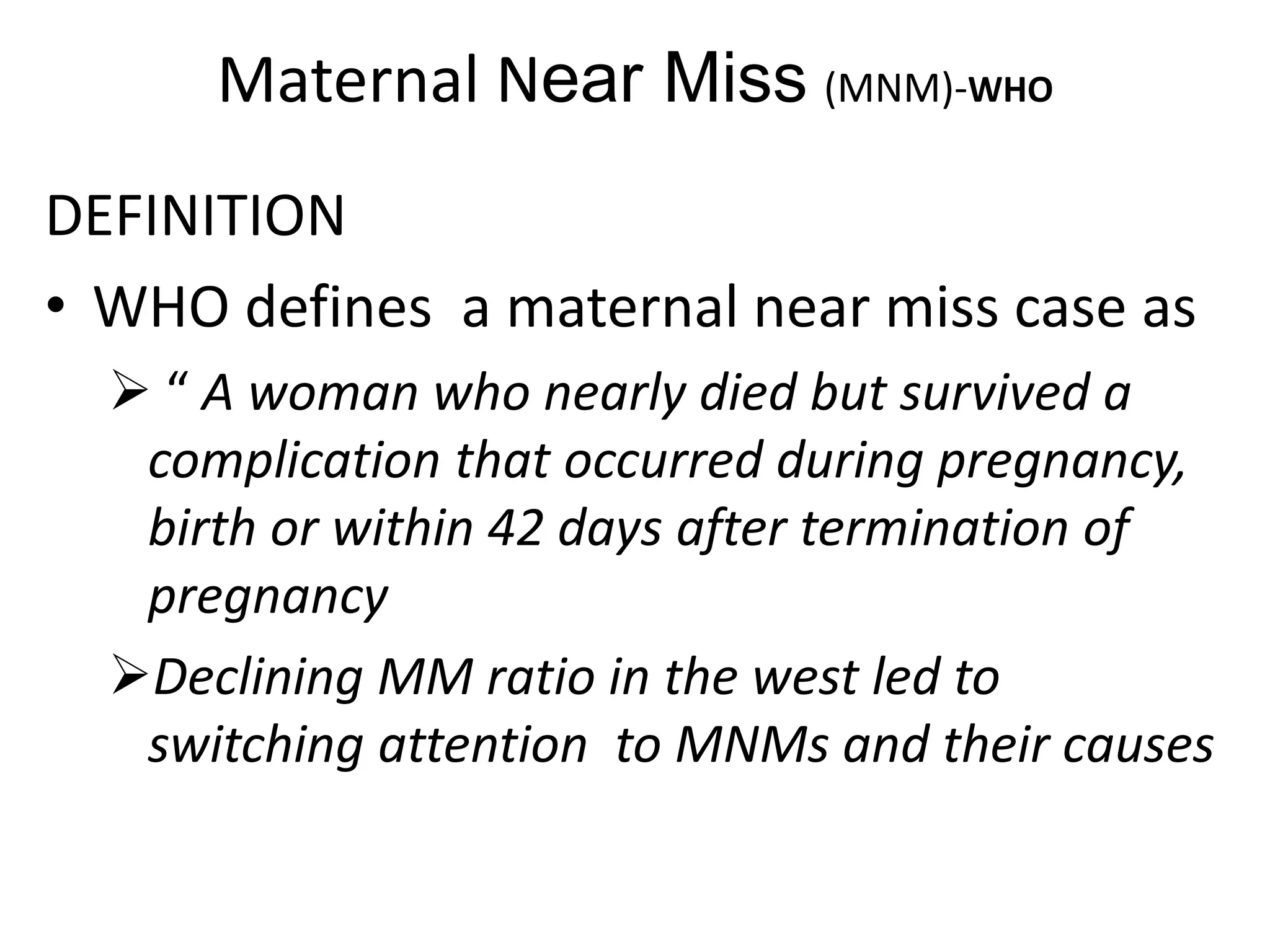 Maternal Near Miss (MNM)-WHO

DEFINITION

• WHO defines a maternal near miss case as

➢ “ A woman who nearly died but survived a complication that occurred during pregnancy, birth or within 42 days after termination of pregnancy

➢Declining MM ratio in the west led to switching attention to MNMs and their causes